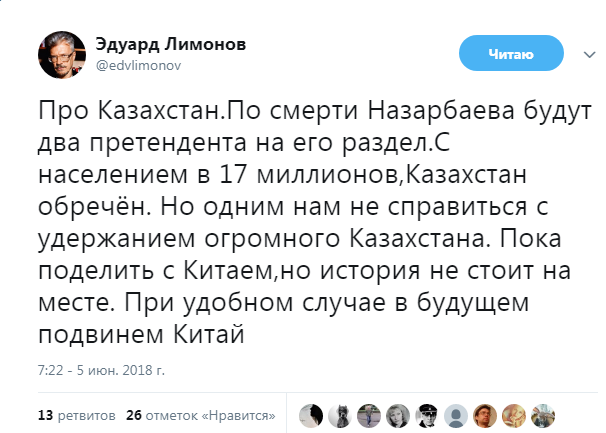 Эдуард Лимонов
@edvlimonov

Читаю

Про Казахстан.По смерти Назарбаева будут два претендента на его раздел.С населением в 17 миллионов,Казахстан обречён. Но одним нам не справиться с удержанием огромного Казахстана. Пока поделить с Китаем,но история не стоит на месте. При удобном случае в будущем подвинем Китай

7:22 - 5 июн. 2018 г.

13 ретвитов 26 отметок «Нравится»